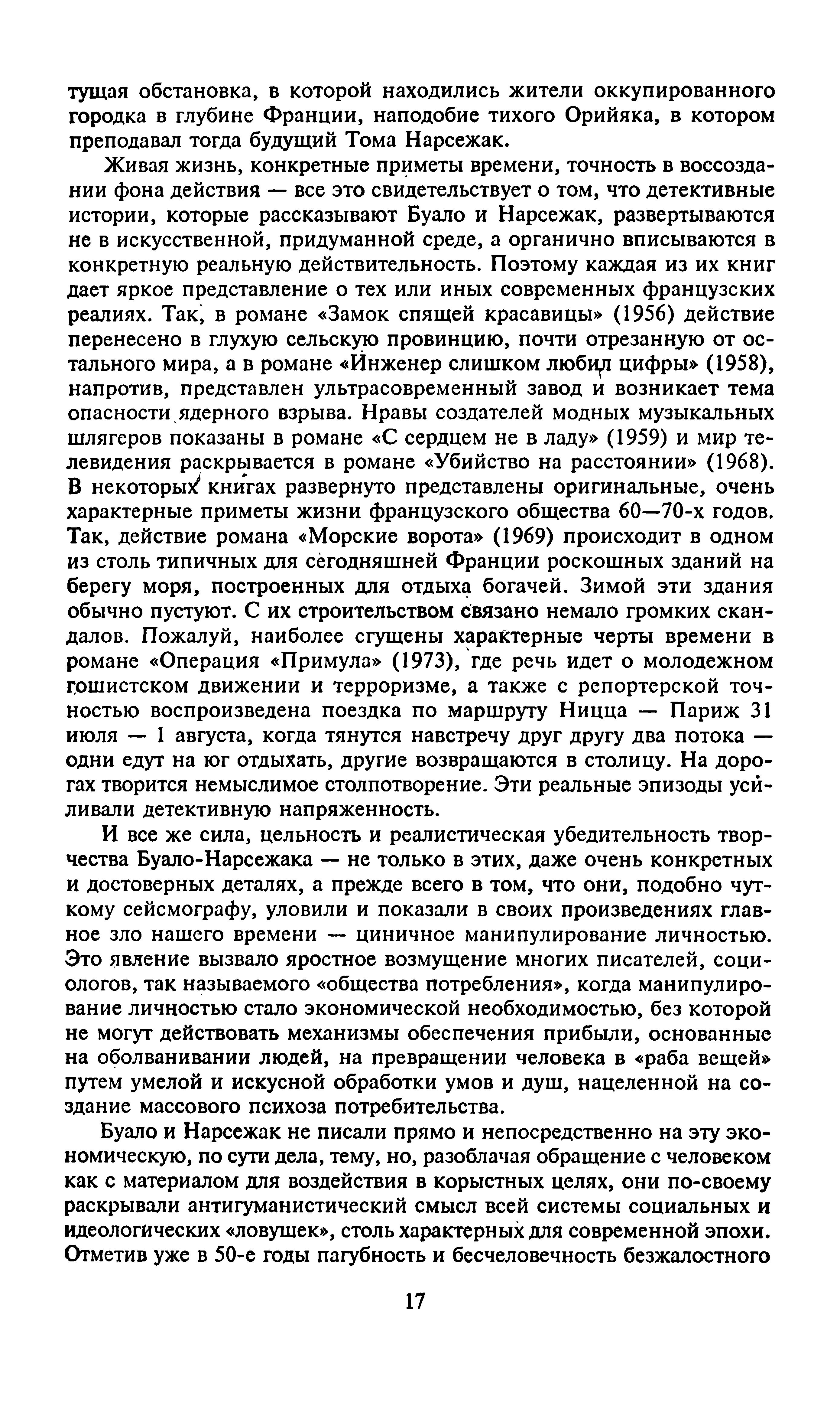 тущая обстановка, в которой находились жители оккупированного городка в глубине Франции, наподобие тихого Орийяка, в котором преподавал тогда будущий Тома Нарсежак.

Живая жизнь, конкретные приметы времени, точность в воссоздании фона действия — все это свидетельствует о том, что детективные истории, которые рассказывают Буало и Нарсежак, развертываются не в искусственной, придуманной среде, а органично вписываются в конкретную реальную действительность. Поэтому каждая из их книг дает яркое представление о тех или иных современных французских реалиях. Так, в романе «Замок спящей красавицы» (1956) действие перенесено в глухую сельскую провинцию, почти отрезанную от остального мира, а в романе «Инженер слишком любил цифры» (1958), напротив, представлен ультрасовременный завод и возникает тема опасности ядерного взрыва. Нравы создателей модных музыкальных шлягеров показаны в романе «С сердцем не в ладу» (1959) и мир телевидения раскрывается в романе «Убийство на расстоянии» (1968). В некоторых книгах развернуто представлены оригинальные, очень характерные приметы жизни французского общества 60—70-х годов. Так, действие романа «Морские ворота» (1969) происходит в одном из столь типичных для сегодняшней Франции роскошных зданий на берегу моря, построенных для отдыха богачей. Зимой эти здания обычно пустуют. С их строительством связано немало громких скандалов. Пожалуй, наиболее сгущены характерные черты времени в романе «Операция «Примула» (1973), где речь идет о молодежном гошистском движении и терроризме, а также с репортерской точностью воспроизведена поездка по маршруту Ницца — Париж 31 июля — 1 августа, когда тянутся навстречу друг другу два потока — одни едут на юг отдыхать, другие возвращаются в столицу. На дорогах творится немыслимое столпотворение. Эти реальные эпизоды усиливали детективную напряженность.

И все же сила, цельность и реалистическая убедительность творчества Буало-Нарсежака — не только в этих, даже очень конкретных и достоверных деталях, а прежде всего в том, что они, подобно чуткому сейсмографу, уловили и показали в своих произведениях главное зло нашего времени — циничное манипулирование личностью. Это явление вызвало яростное возмущение многих писателей, социологов, так называемого «общества потребления», когда манипулирование личностью стало экономической необходимостью, без которой не могут действовать механизмы обеспечения прибыли, основанные на оболванивании людей, на превращении человека в «раба вещей» путем умелой и искусной обработки умов и душ, нацеленной на создание массового психоза потребительства.

Буало и Нарсежак не писали прямо и непосредственно на эту экономическую, по сути дела, тему, но, разоблачая обращение с человеком как с материалом для воздействия в корыстных целях, они по-своему раскрывали антигуманистический смысл всей системы социальных и идеологических «ловушек», столь характерных для современной эпохи. Отметив уже в 50-е годы пагубность и бесчеловечность безжалостного

17